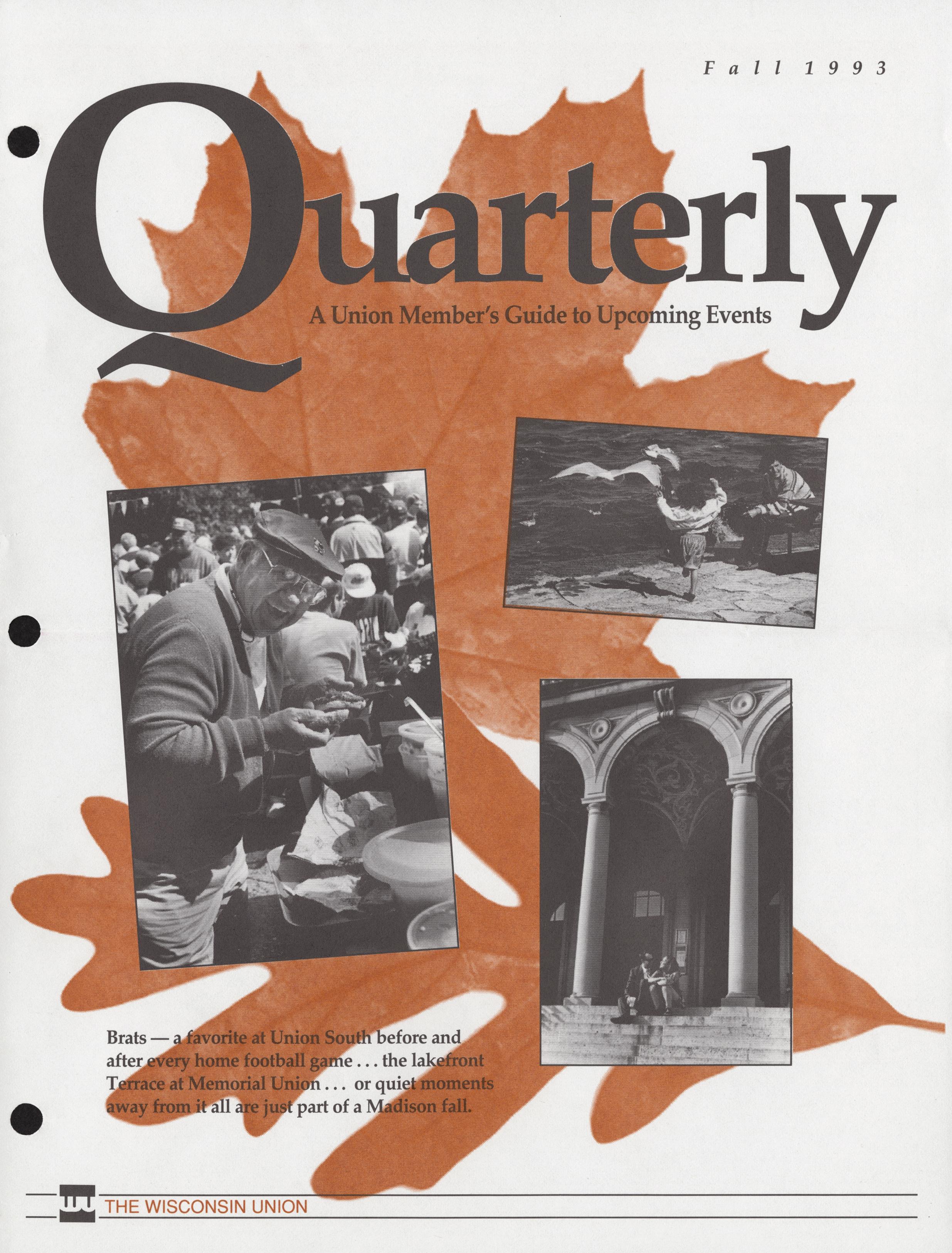 Fall 1993

Quarterly

A Union Member's Guide to Upcoming Events

Brats — a favorite at Union South before and after every home football game . . . the lakefront Terrace at Memorial Union . . . or quiet moments away from it all are just part of a Madison fall.

THE WISCONSIN UNION